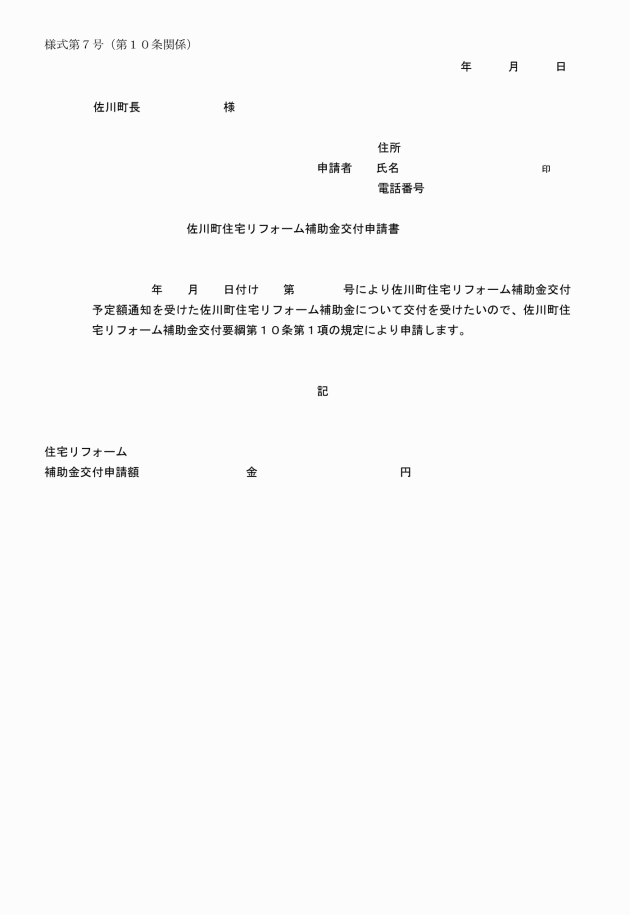 様式第７号（第１０条関係）

年　月　日

佐川町長　　　　様

住所
申請者　氏名　　　　　　　　印
電話番号

佐川町住宅リフォーム補助金交付申請書

年　月　日付け　第　　号により佐川町住宅リフォーム補助金交付予定額通知を受けた佐川町住宅リフォーム補助金について交付を受けたいので、佐川町住宅リフォーム補助金交付要綱第１０条第１項の規定により申請します。

記

住宅リフォーム
補助金交付申請額　　　　金　　　　　　円